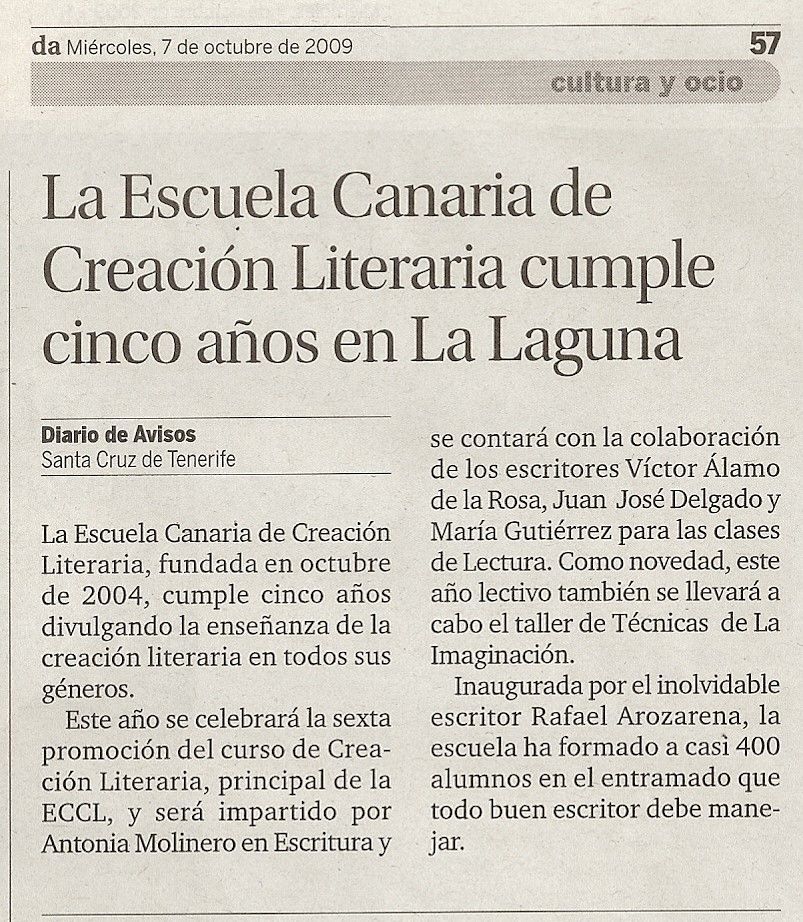 da Miércoles, 7 de octubre de 2009

57

cultura y ocio

La Escuela Canaria de Creación Literaria cumple cinco años en La Laguna

Diario de Avisos
Santa Cruz de Tenerife

La Escuela Canaria de Creación Literaria, fundada en octubre de 2004, cumple cinco años divulgando la enseñanza de la creación literaria en todos sus géneros.

Este año se celebrará la sexta promoción del curso de Creación Literaria, principal de la ECCL, y será impartido por Antonia Molinero en Escritura y se contará con la colaboración de los escritores Víctor Álamo de la Rosa, Juan José Delgado y María Gutiérrez para las clases de Lectura. Como novedad, este año lectivo también se llevará a cabo el taller de Técnicas de La Imaginación.

Inaugurada por el inolvidable escritor Rafael Arozarena, la escuela ha formado a casi 400 alumnos en el entramado que todo buen escritor debe manejar.